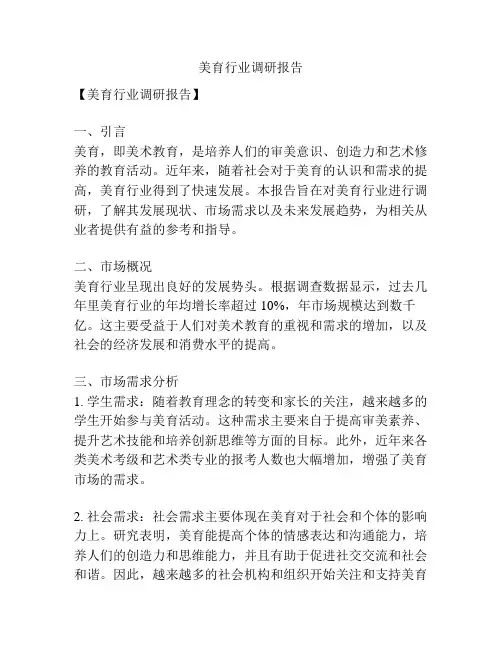 美育行业调研报告

【美育行业调研报告】

一、引言
美育，即美术教育，是培养人们的审美意识、创造力和艺术修养的教育活动。近年来，随着社会对于美育的认识和需求的提高，美育行业得到了快速发展。本报告旨在对美育行业进行调研，了解其发展现状、市场需求以及未来发展趋势，为相关从业者提供有益的参考和指导。

二、市场概况
美育行业呈现出良好的发展势头。根据调查数据显示，过去几年里美育行业的年均增长率超过 10%，年市场规模达到数千亿。这主要受益于人们对美术教育的重视和需求的增加，以及社会的经济发展和消费水平的提高。

三、市场需求分析
1. 学生需求：随着教育理念的转变和家长的关注，越来越多的学生开始参与美育活动。这种需求主要来自于提高审美素养、提升艺术技能和培养创新思维等方面的目标。此外，近年来各类美术考级和艺术类专业的报考人数也大幅增加，增强了美育市场的需求。

2. 社会需求：社会需求主要体现在美育对于社会和个体的影响力上。研究表明，美育能提高个体的情感表达和沟通能力，培养人们的创造力和思维能力，并且有助于促进社交交流和社会和谐。因此，越来越多的社会机构和组织开始关注和支持美育